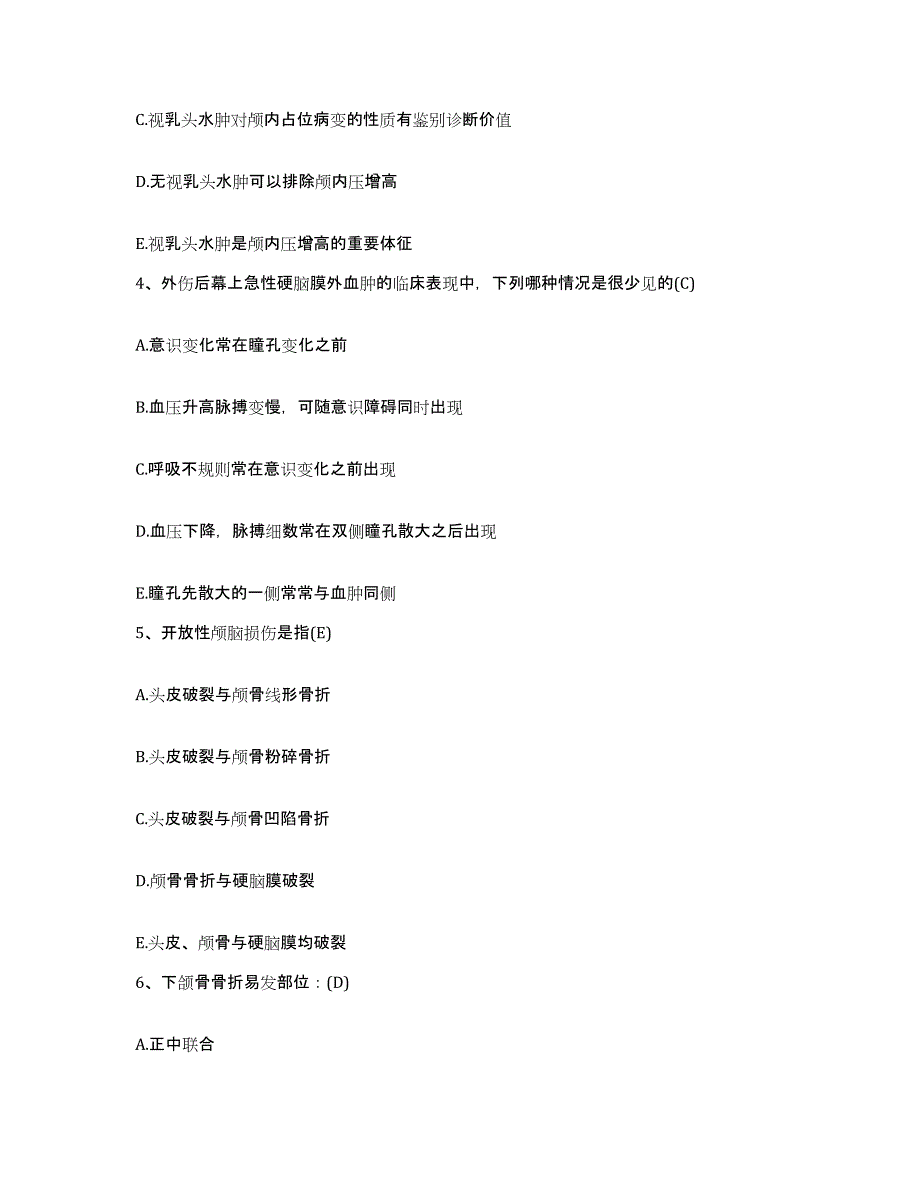 C.视乳头水肿对颅内占位病变的性质有鉴别诊断价值

D.无视乳头水肿可以排除颅内压增高

E.视乳头水肿是颅内压增高的重要体征

4、外伤后幕上急性硬脑膜外血肿的临床表现中，下列哪种情况是很少见的(C)

A.意识变化常在瞳孔变化之前

B.血压升高脉搏变慢，可随意识障碍同时出现

C.呼吸不规则常在意识变化之前出现

D.血压下降，脉搏细数常在双侧瞳孔散大之后出现

E.瞳孔先散大的一侧常常与血肿同侧

5、开放性颅脑损伤是指(E)

A.头皮破裂与颅骨线形骨折

B.头皮破裂与颅骨粉碎骨折

C.头皮破裂与颅骨凹陷骨折

D.颅骨骨折与硬脑膜破裂

E.头皮、颅骨与硬脑膜均破裂

6、下颌骨骨折易发部位：(D)

A.正中联合